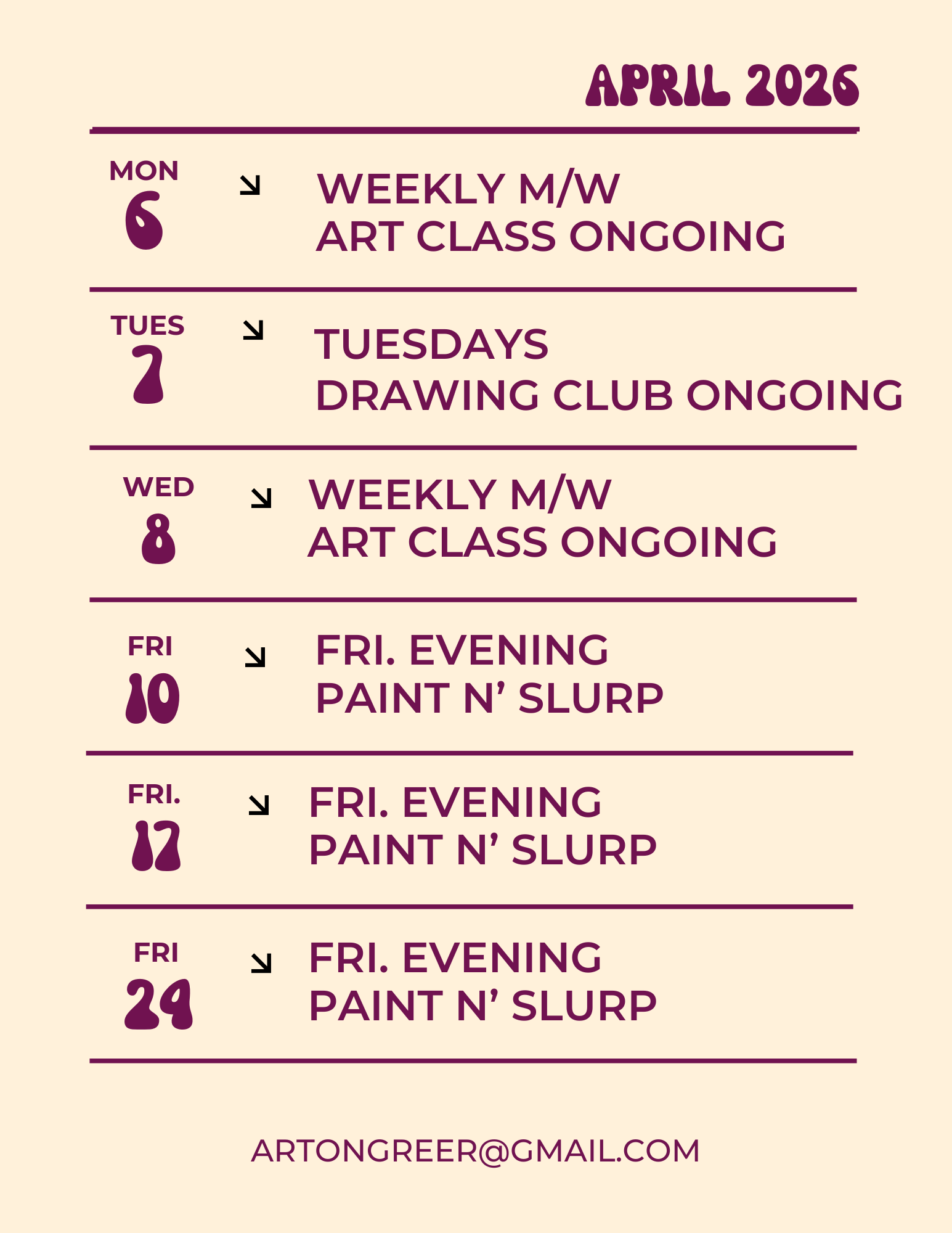 APRIL 2026

MON
6

↘

WEEKLY M/W
ART CLASS ONGOING

TUES
7

↘

TUESDAYS
DRAWING CLUB ONGOING

WED
8

↘

WEEKLY M/W
ART CLASS ONGOING

FRI
10

↘

FRI. EVENING
PAINT N' SLURP

FRI.
17

↘

FRI. EVENING
PAINT N' SLURP

FRI
24

↘

FRI. EVENING
PAINT N' SLURP

ARTONGREER@GMAIL.COM